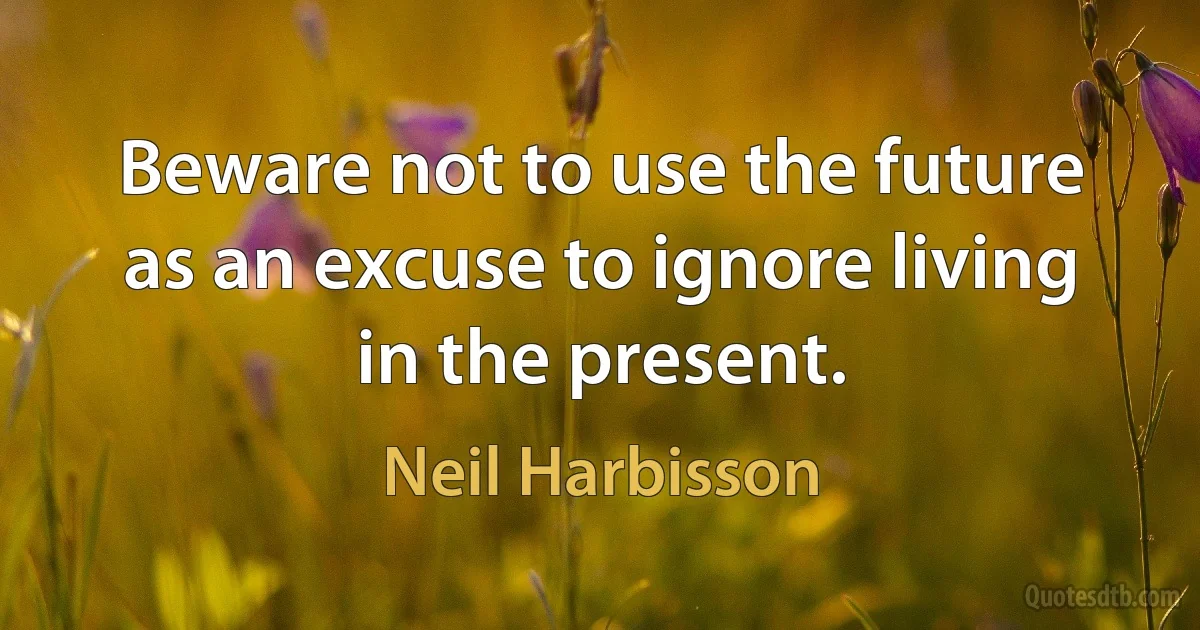 Beware not to use the future as an excuse to ignore living in the present.

Neil Harbisson

Quotesdtb.com